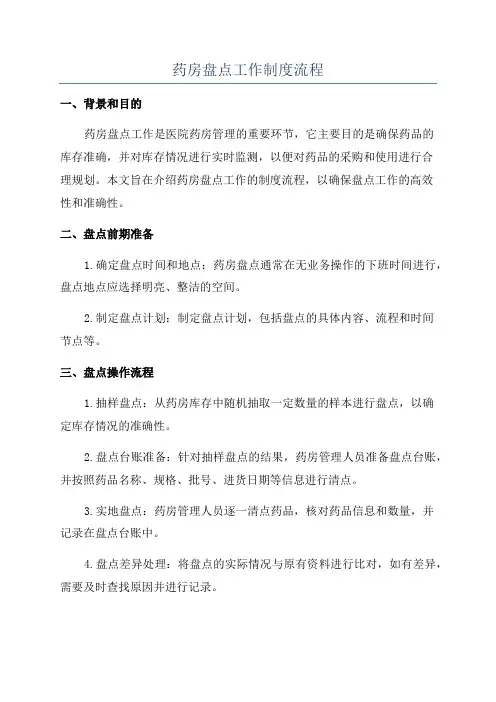 药房盘点工作制度流程

一、背景和目的

药房盘点工作是医院药房管理的重要环节，它主要目的是确保药品的库存准确，并对库存情况进行实时监测，以便对药品的采购和使用进行合理规划。本文旨在介绍药房盘点工作的制度流程，以确保盘点工作的高效性和准确性。

二、盘点前期准备

1.确定盘点时间和地点：药房盘点通常在无业务操作的下班时间进行，盘点地点应选择明亮、整洁的空间。

2.制定盘点计划：制定盘点计划，包括盘点的具体内容、流程和时间节点等。

三、盘点操作流程

1.抽样盘点：从药房库存中随机抽取一定数量的样本进行盘点，以确定库存情况的准确性。

2.盘点台账准备：针对抽样盘点的结果，药房管理人员准备盘点台账，并按照药品名称、规格、批号、进货日期等信息进行清点。

3.实地盘点：药房管理人员逐一清点药品，核对药品信息和数量，并记录在盘点台账中。

4.盘点差异处理：将盘点的实际情况与原有资料进行比对，如有差异，需要及时查找原因并进行记录。